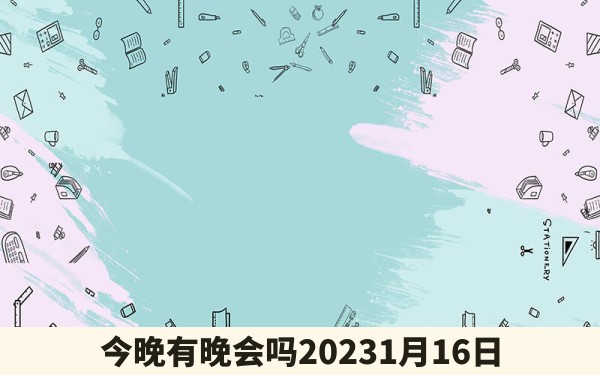 STATIONERY

今晚有晚会吗20231月16日